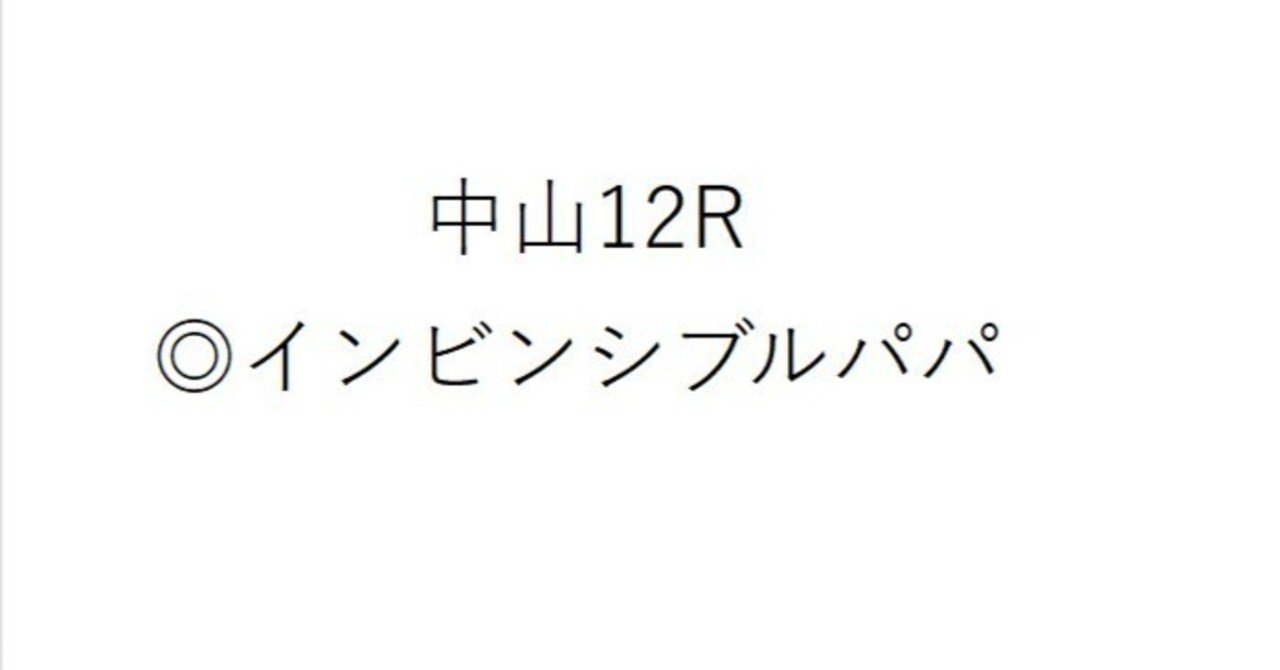 中山12R

◎インビンシブルパパ